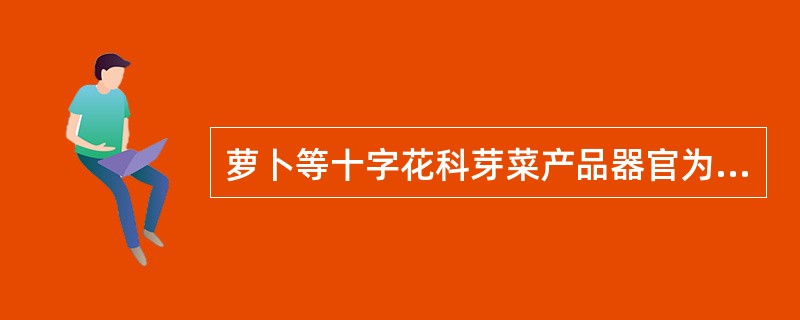 萝卜等十字花科芽菜产品器官为...